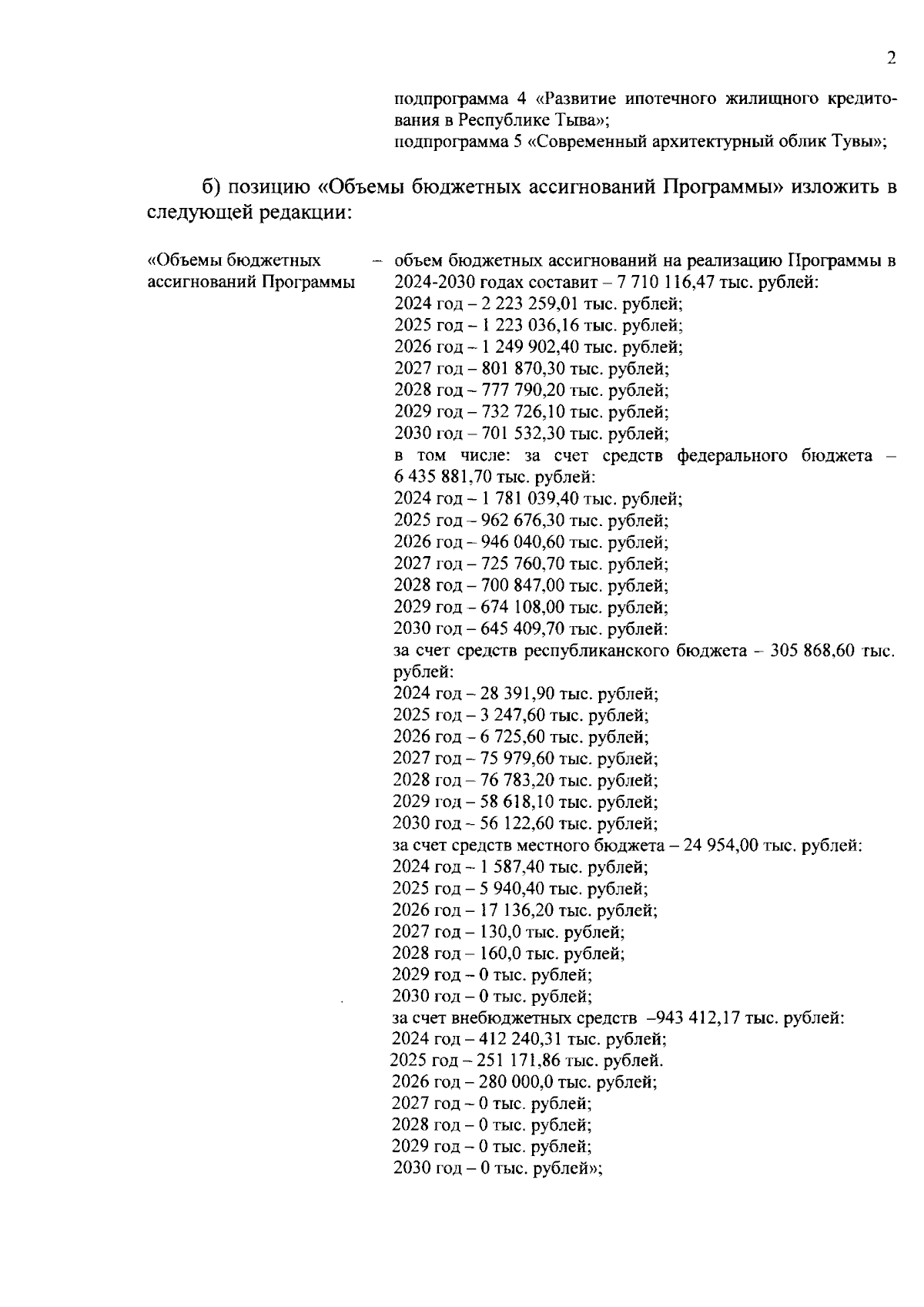 2

подпрограмма 4 «Развитие ипотечного жилищного кредитования в Республике Тыва»;
подпрограмма 5 «Современный архитектурный облик Тувы»;

б) позицию «Объемы бюджетных ассигнований Программы» изложить в следующей редакции:

«Объемы бюджетных ассигнований Программы – объем бюджетных ассигнований на реализацию Программы в 2024-2030 годах составит – 7 710 116,47 тыс. рублей:
2024 год – 2 223 259,01 тыс. рублей;
2025 год – 1 223 036,16 тыс. рублей;
2026 год – 1 249 902,40 тыс. рублей;
2027 год – 801 870,30 тыс. рублей;
2028 год – 777 790,20 тыс. рублей;
2029 год – 732 726,10 тыс. рублей;
2030 год – 701 532,30 тыс. рублей;
в том числе: за счет средств федерального бюджета – 6 435 881,70 тыс. рублей:
2024 год – 1 781 039,40 тыс. рублей;
2025 год – 962 676,30 тыс. рублей;
2026 год – 946 040,60 тыс. рублей;
2027 год – 725 760,70 тыс. рублей;
2028 год – 700 847,00 тыс. рублей;
2029 год – 674 108,00 тыс. рублей;
2030 год – 645 409,70 тыс. рублей:
за счет средств республиканского бюджета – 305 868,60 тыс. рублей:
2024 год – 28 391,90 тыс. рублей;
2025 год – 3 247,60 тыс. рублей;
2026 год – 6 725,60 тыс. рублей;
2027 год – 75 979,60 тыс. рублей;
2028 год – 76 783,20 тыс. рублей;
2029 год – 58 618,10 тыс. рублей;
2030 год – 56 122,60 тыс. рублей;
за счет средств местного бюджета – 24 954,00 тыс. рублей:
2024 год – 1 587,40 тыс. рублей;
2025 год – 5 940,40 тыс. рублей;
2026 год – 17 136,20 тыс. рублей;
2027 год – 130,0 тыс. рублей;
2028 год – 160,0 тыс. рублей;
2029 год – 0 тыс. рублей;
2030 год – 0 тыс. рублей;
за счет внебюджетных средств –943 412,17 тыс. рублей:
2024 год – 412 240,31 тыс. рублей;
2025 год – 251 171,86 тыс. рублей.
2026 год – 280 000,0 тыс. рублей;
2027 год – 0 тыс. рублей;
2028 год – 0 тыс. рублей;
2029 год – 0 тыс. рублей;
2030 год – 0 тыс. рублей»;